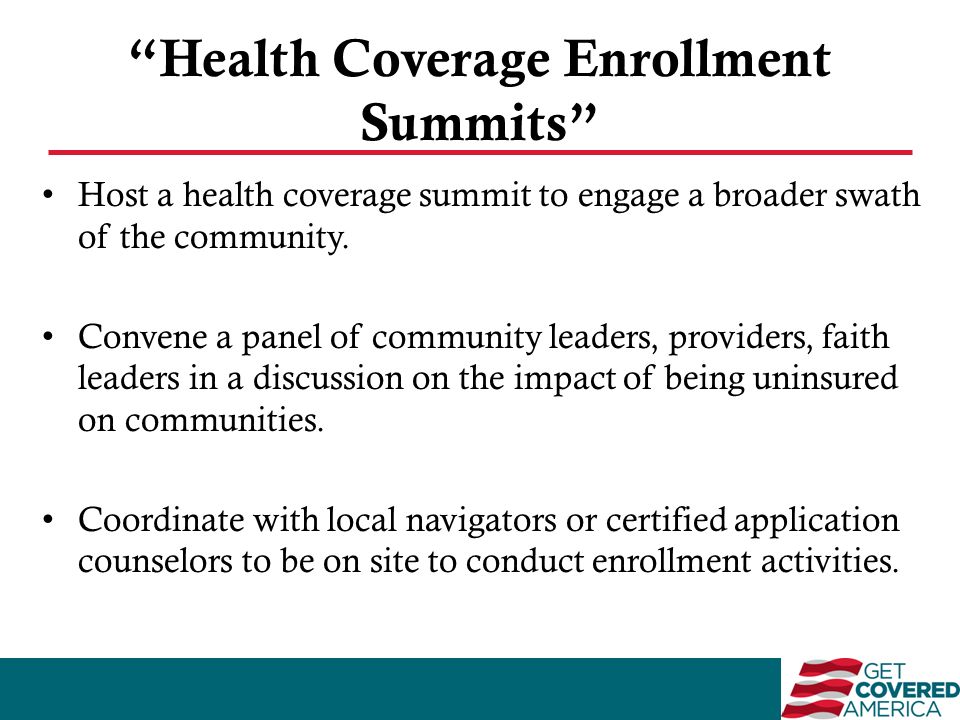 “Health Coverage Enrollment Summits”

• Host a health coverage summit to engage a broader swath of the community.

• Convene a panel of community leaders, providers, faith leaders in a discussion on the impact of being uninsured on communities.

• Coordinate with local navigators or certified application counselors to be on site to conduct enrollment activities.

GET COVERED AMERICA